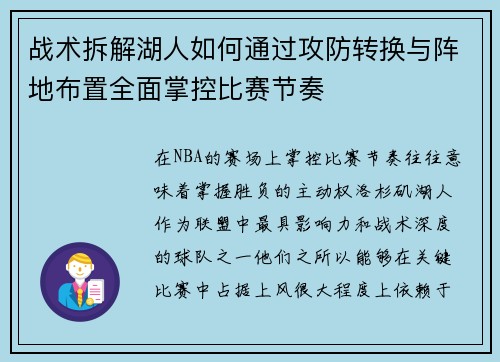 战术拆解湖人如何通过攻防转换与阵地布置全面掌控比赛节奏

在NBA的赛场上掌控比赛节奏往往意味着掌握胜负的主动权洛杉矶湖人作为联盟中最具影响力和战术深度的球队之一他们之所以能够在关键比赛中占据上风很大程度上依赖于